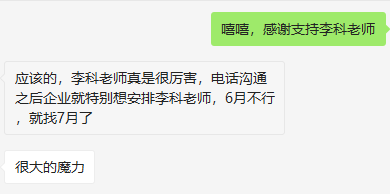 嘻嘻，感谢支持李科老师

应该的，李科老师真是很厉害，电话沟通之后企业就特别想安排李科老师，6月不行，就找7月了

很大的魔力